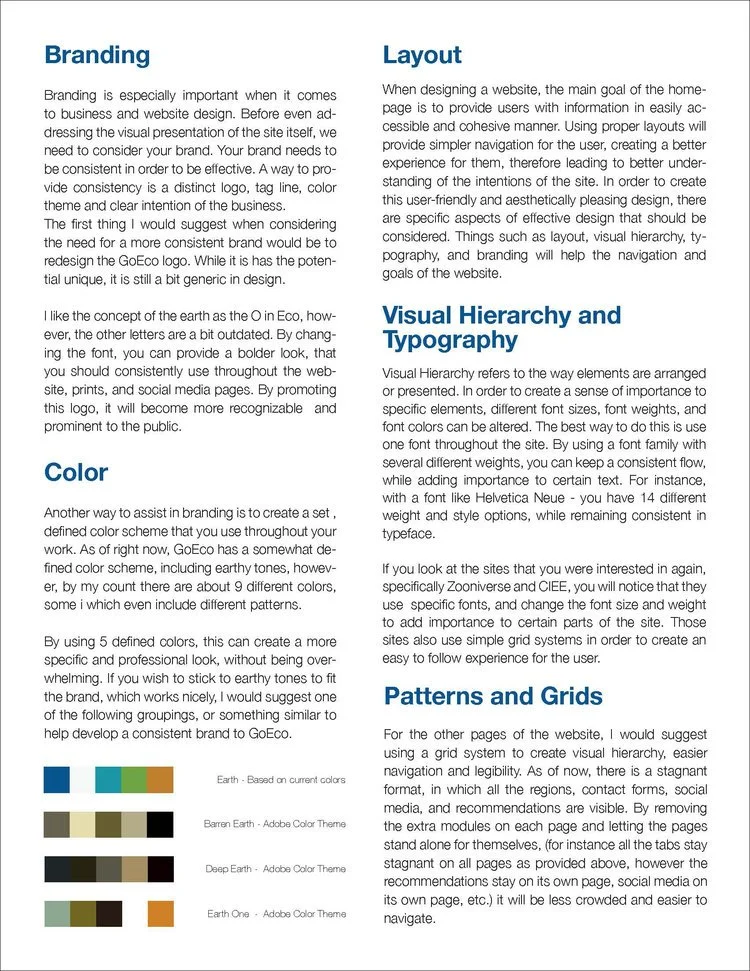 Branding

Branding is especially important when it comes to business and website design. Before even addressing the visual presentation of the site itself, we need to consider your brand. Your brand needs to be consistent in order to be effective. A way to provide consistency is a distinct logo, tag line, color theme and clear intention of the business.
The first thing I would suggest when considering the need for a more consistent brand would be to redesign the GoEco logo. While it is has the potential unique, it is still a bit generic in design.

I like the concept of the earth as the O in Eco, however, the other letters are a bit outdated. By changing the font, you can provide a bolder look, that you should consistently use throughout the website, prints, and social media pages. By promoting this logo, it will become more recognizable and prominent to the public.

Color

Another way to assist in branding is to create a set , defined color scheme that you use throughout your work. As of right now, GoEco has a somewhat defined color scheme, including earthy tones, however, by my count there are about 9 different colors, some i which even include different patterns.

By using 5 defined colors, this can create a more specific and professional look, without being overwhelming. If you wish to stick to earthy tones to fit the brand, which works nicely, I would suggest one of the following groupings, or something similar to help develop a consistent brand to GoEco.

Earth - Based on current colors

Barren Earth - Adobe Color Theme

Deep Earth - Adobe Color Theme

Earth One - Adobe Color Theme

Layout

When designing a website, the main goal of the homepage is to provide users with information in easily accessible and cohesive manner. Using proper layouts will provide simpler navigation for the user, creating a better experience for them, therefore leading to better understanding of the intentions of the site. In order to create this user-friendly and aesthetically pleasing design, there are specific aspects of effective design that should be considered. Things such as layout, visual hierarchy, typography, and branding will help the navigation and goals of the website.

Visual Hierarchy and Typography

Visual Hierarchy refers to the way elements are arranged or presented. In order to create a sense of importance to specific elements, different font sizes, font weights, and font colors can be altered. The best way to do this is use one font throughout the site. By using a font family with several different weights, you can keep a consistent flow, while adding importance to certain text. For instance, with a font like Helvetica Neue - you have 14 different weight and style options, while remaining consistent in typeface.

If you look at the sites that you were interested in again, specifically Zooniverse and CIEE, you will notice that they use specific fonts, and change the font size and weight to add importance to certain parts of the site. Those sites also use simple grid systems in order to create an easy to follow experience for the user.

Patterns and Grids

For the other pages of the website, I would suggest using a grid system to create visual hierarchy, easier navigation and legibility. As of now, there is a stagnant format, in which all the regions, contact forms, social media, and recommendations are visible. By removing the extra modules on each page and letting the pages stand alone for themselves, (for instance all the tabs stay stagnant on all pages as provided above, however the recommendations stay on its own page, social media on its own page, etc.) it will be less crowded and easier to navigate.